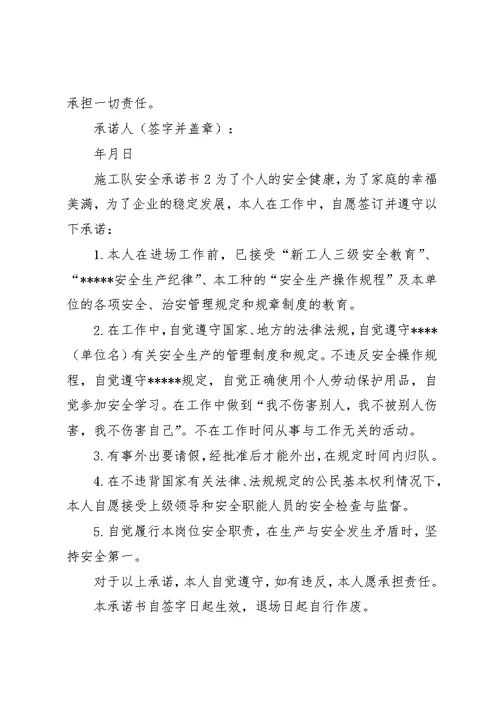 承担一切责任。

承诺人（签字并盖章）：

年月日

施工队安全承诺书 2 为了个人的安全健康，为了家庭的幸福美满，为了企业的稳定发展，本人在工作中，自愿签订并遵守以下承诺：

1. 本人在进场工作前，已接受“新工人三级安全教育”、“*****安全生产纪律”、本工种的“安全生产操作规程”及本单位的各项安全、治安管理规定和规章制度的教育。

2. 在工作中，自觉遵守国家、地方的法律法规，自觉遵守****（单位名）有关安全生产的管理制度和规定。不违反安全操作规程，自觉遵守*****规定，自觉正确使用个人劳动保护用品，自觉参加安全学习。在工作中做到“我不伤害别人，我不被别人伤害，我不伤害自己”。不在工作时间从事与工作无关的活动。

3. 有事外出要请假，经批准后才能外出，在规定时间内归队。

4. 在不违背国家有关法律、法规规定的公民基本权利情况下，本人自愿接受上级领导和安全职能人员的安全检查与监督。

5. 自觉履行本岗位安全职责，在生产与安全发生矛盾时，坚持安全第一。

对于以上承诺，本人自觉遵守，如有违反，本人愿承担责任。

本承诺书自签字日起生效，退场日起自行作废。